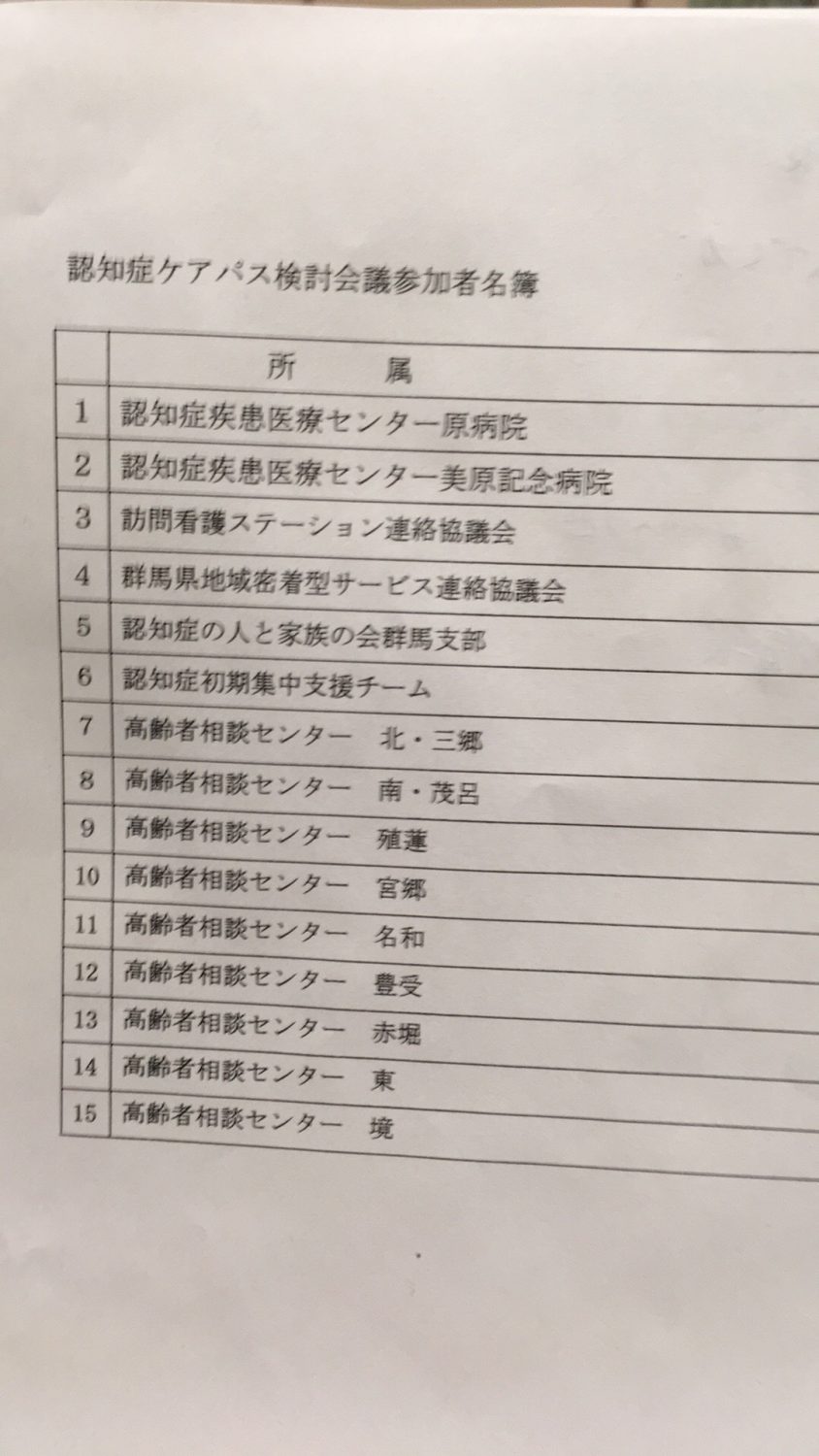 認知症ケアパス検討会議参加者名簿

| | 所　属 |
|---|---|
| 1 | 認知症疾患医療センター原病院 |
| 2 | 認知症疾患医療センター美原記念病院 |
| 3 | 訪問看護ステーション連絡協議会 |
| 4 | 群馬県地域密着型サービス連絡協議会 |
| 5 | 認知症の人と家族の会群馬支部 |
| 6 | 認知症初期集中支援チーム |
| 7 | 高齢者相談センター 北・三郷 |
| 8 | 高齢者相談センター 南・茂呂 |
| 9 | 高齢者相談センター 殖蓮 |
| 10 | 高齢者相談センター 宮郷 |
| 11 | 高齢者相談センター 名和 |
| 12 | 高齢者相談センター 豊受 |
| 13 | 高齢者相談センター 赤堀 |
| 14 | 高齢者相談センター 東 |
| 15 | 高齢者相談センター 境 |